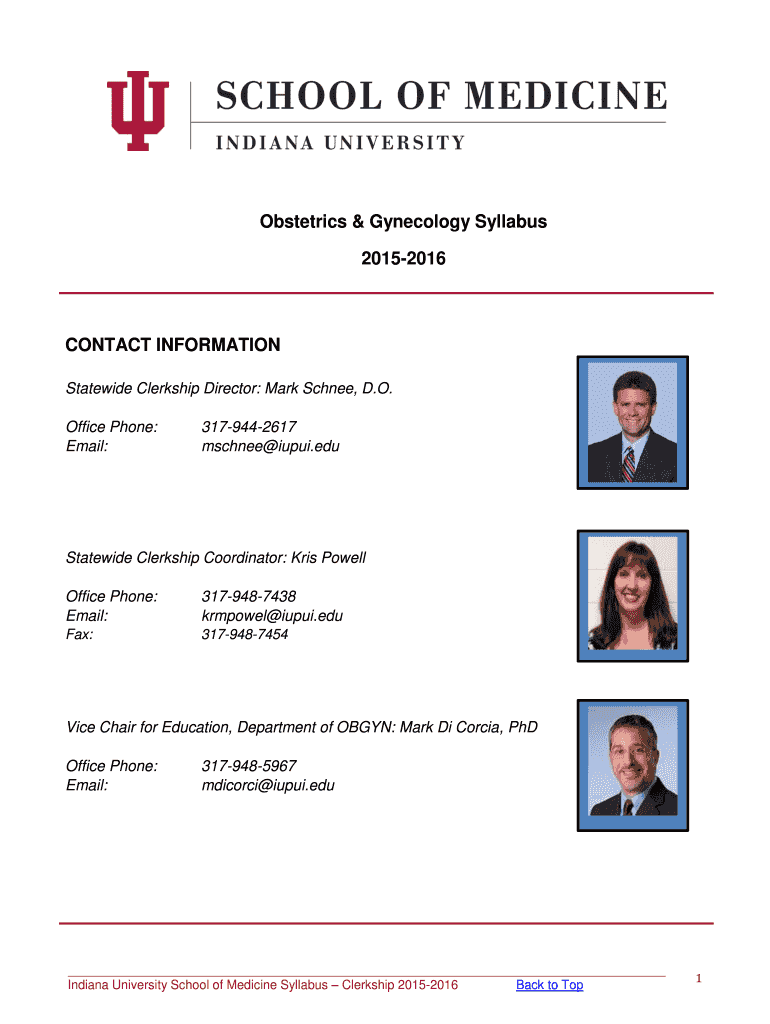 SCHOOL OF MEDICINE
INDIANA UNIVERSITY

Obstetrics & Gynecology Syllabus

2015-2016

CONTACT INFORMATION

Statewide Clerkship Director: Mark Schnee, D.O.

Office Phone: 317-944-2617
Email: mschnee@iupui.edu

Statewide Clerkship Coordinator: Kris Powell

Office Phone: 317-948-7438
Email: krmpowel@iupui.edu
Fax: 317-948-7454

Vice Chair for Education, Department of OBGYN: Mark Di Corcia, PhD

Office Phone: 317-948-5967
Email: mdicorci@iupui.edu

Indiana University School of Medicine Syllabus – Clerkship 2015-2016 Back to Top 1